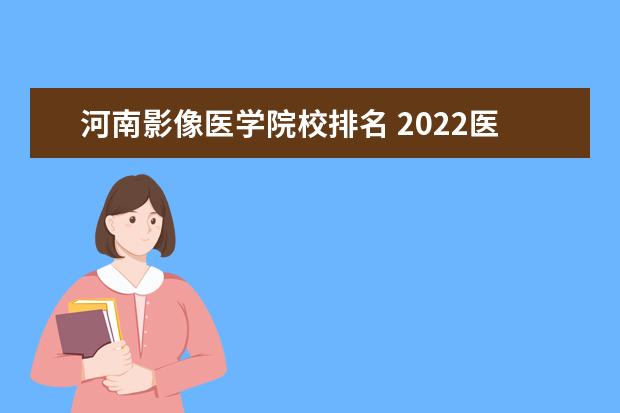 河南影像医学院校排名 2022医